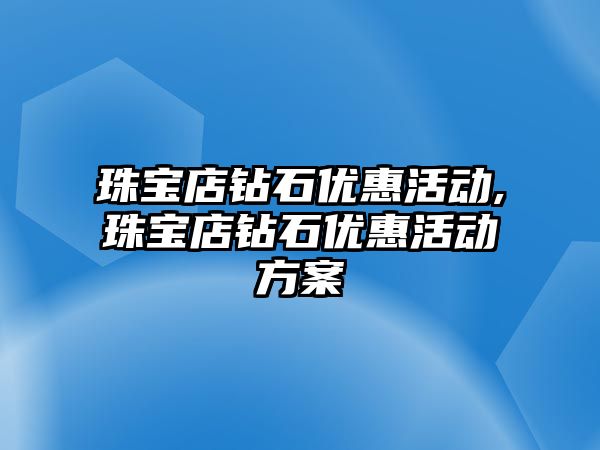 珠宝店钻石优惠活动,珠宝店钻石优惠活动方案